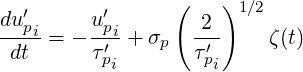 $\frac{du'_{p_i}}{dt} = -\frac{u'_{p_i}}{\tau'_{p_i}} + \sigma_p \left(\frac{2}{\tau'_{p_i}}\right)^{1/2} \zeta(t)$